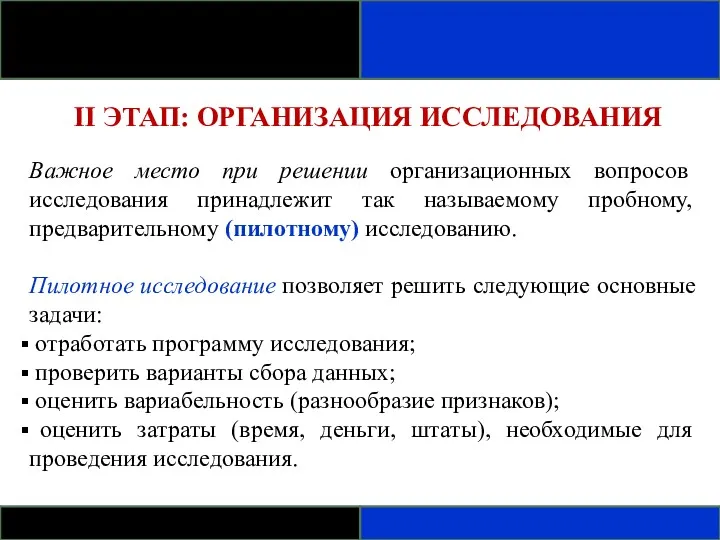 II ЭТАП: ОРГАНИЗАЦИЯ ИССЛЕДОВАНИЯ

Важное место при решении организационных вопросов исследования принадлежит так называемому пробному, предварительному (пилотному) исследованию.

Пилотное исследование позволяет решить следующие основные задачи:
▪ отработать программу исследования;
▪ проверить варианты сбора данных;
▪ оценить вариабельность (разнообразие признаков);
▪ оценить затраты (время, деньги, штаты), необходимые для проведения исследования.